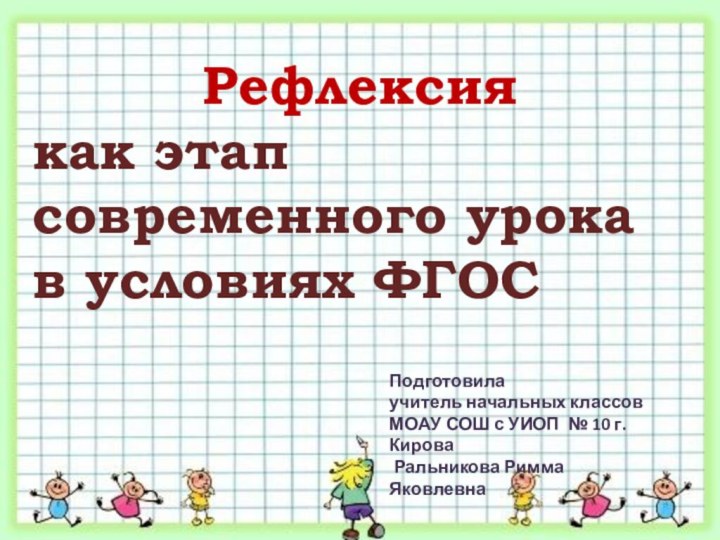 Рефлексия
как этап современного урока в условиях ФГОС

Подготовила
учитель начальных классов
МОАУ СОШ с УИОП № 10 г. Кирова
Ральникова Римма Яковлевна